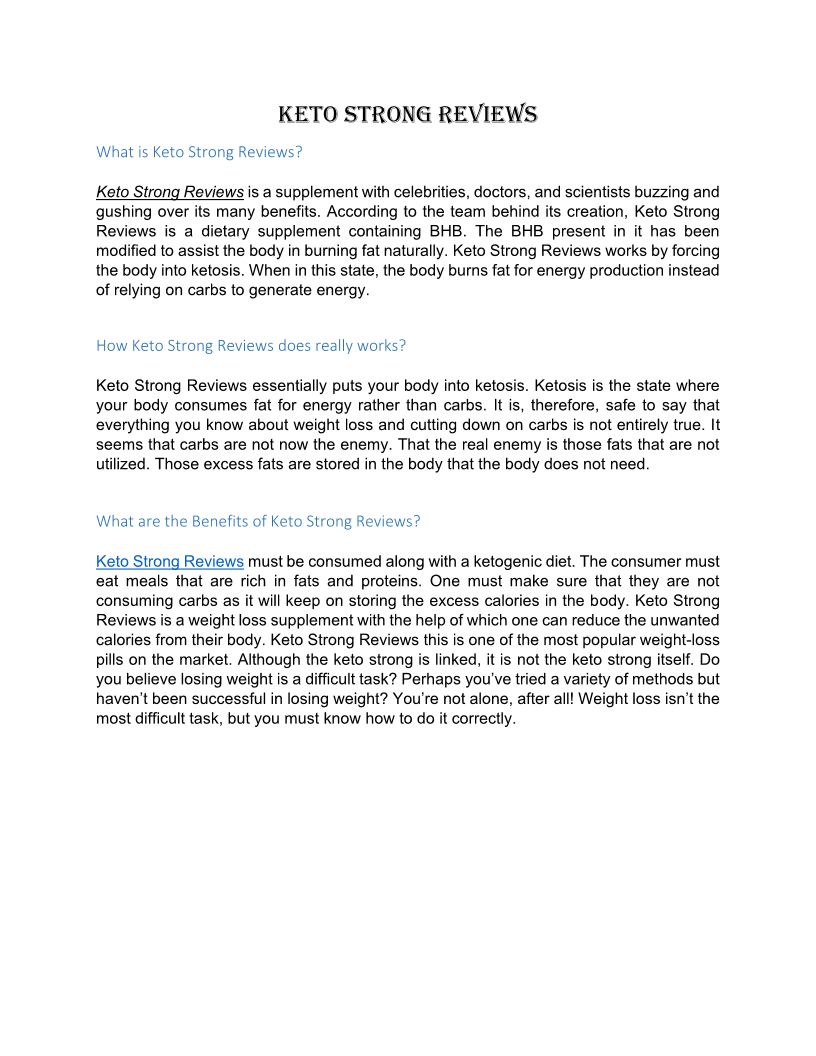 KETO STRONG REVIEWS

What is Keto Strong Reviews?

Keto Strong Reviews is a supplement with celebrities, doctors, and scientists buzzing and gushing over its many benefits. According to the team behind its creation, Keto Strong Reviews is a dietary supplement containing BHB. The BHB present in it has been modified to assist the body in burning fat naturally. Keto Strong Reviews works by forcing the body into ketosis. When in this state, the body burns fat for energy production instead of relying on carbs to generate energy.

How Keto Strong Reviews does really works?

Keto Strong Reviews essentially puts your body into ketosis. Ketosis is the state where your body consumes fat for energy rather than carbs. It is, therefore, safe to say that everything you know about weight loss and cutting down on carbs is not entirely true. It seems that carbs are not now the enemy. That the real enemy is those fats that are not utilized. Those excess fats are stored in the body that the body does not need.

What are the Benefits of Keto Strong Reviews?

Keto Strong Reviews must be consumed along with a ketogenic diet. The consumer must eat meals that are rich in fats and proteins. One must make sure that they are not consuming carbs as it will keep on storing the excess calories in the body. Keto Strong Reviews is a weight loss supplement with the help of which one can reduce the unwanted calories from their body. Keto Strong Reviews this is one of the most popular weight-loss pills on the market. Although the keto strong is linked, it is not the keto strong itself. Do you believe losing weight is a difficult task? Perhaps you've tried a variety of methods but haven't been successful in losing weight? You're not alone, after all! Weight loss isn't the most difficult task, but you must know how to do it correctly.